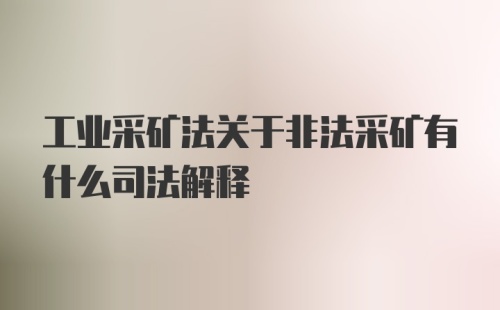 工业采矿法关于非法采矿有什么司法解释